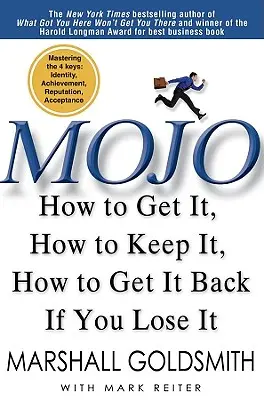 The New York Times bestselling author of What Got You Here Won't Get You There and winner of the Harold Longman Award for best business book

Mastering the 4 keys: Identity, Achievement, Reputation, Acceptance

MOJO

How to Get It, How to Keep It, How to Get It Back If You Lose It

MARSHALL GOLDSMITH

WITH MARK REITER